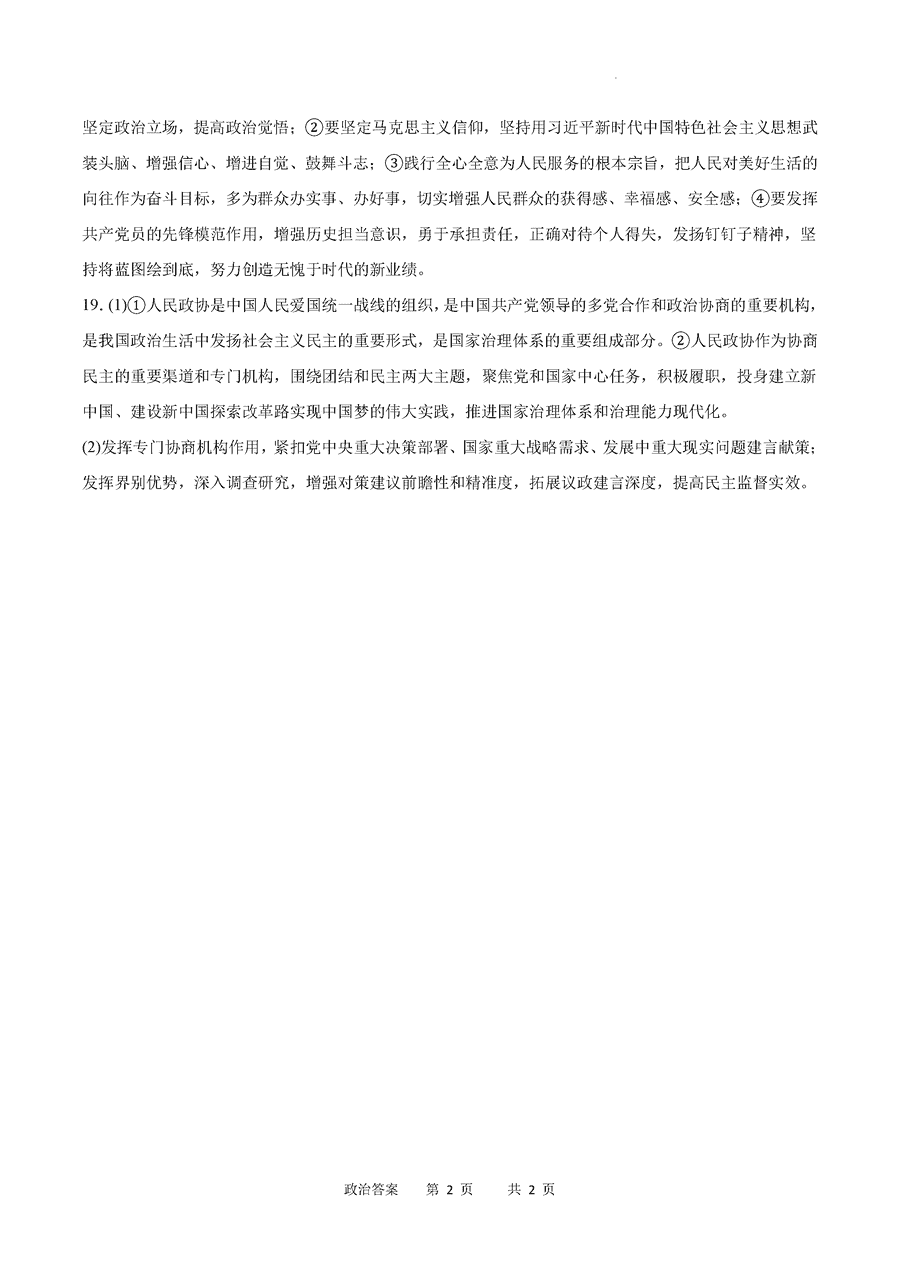 坚定政治立场，提高政治觉悟；②要坚定马克思主义信仰，坚持用习近平新时代中国特色社会主义思想武装头脑、增强信心、增进自觉、鼓舞斗志；③践行全心全意为人民服务的根本宗旨，把人民对美好生活的向往作为奋斗目标，多为群众办实事、办好事，切实增强人民群众的获得感、幸福感、安全感；④要发挥共产党员的先锋模范作用，增强历史担当意识，勇于承担责任，正确对待个人得失，发扬钉钉子精神，坚持将蓝图绘到底，努力创造无愧于时代的新业绩。

19. (1)①人民政协是中国人民爱国统一战线的组织，是中国共产党领导的多党合作和政治协商的重要机构，是我国政治生活中发扬社会主义民主的重要形式，是国家治理体系的重要组成部分。②人民政协作为协商民主的重要渠道和专门机构，围绕团结和民主两大主题，聚焦党和国家中心任务，积极履职，投身建立新中国、建设新中国探索改革路实现中国梦的伟大实践，推进国家治理体系和治理能力现代化。

(2)发挥专门协商机构作用，紧扣党中央重大决策部署、国家重大战略需求、发展中重大现实问题建言献策；发挥界别优势，深入调查研究，增强对策建议前瞻性和精准度，拓展议政建言深度，提高民主监督实效。

政治答案　第 2 页　共 2 页